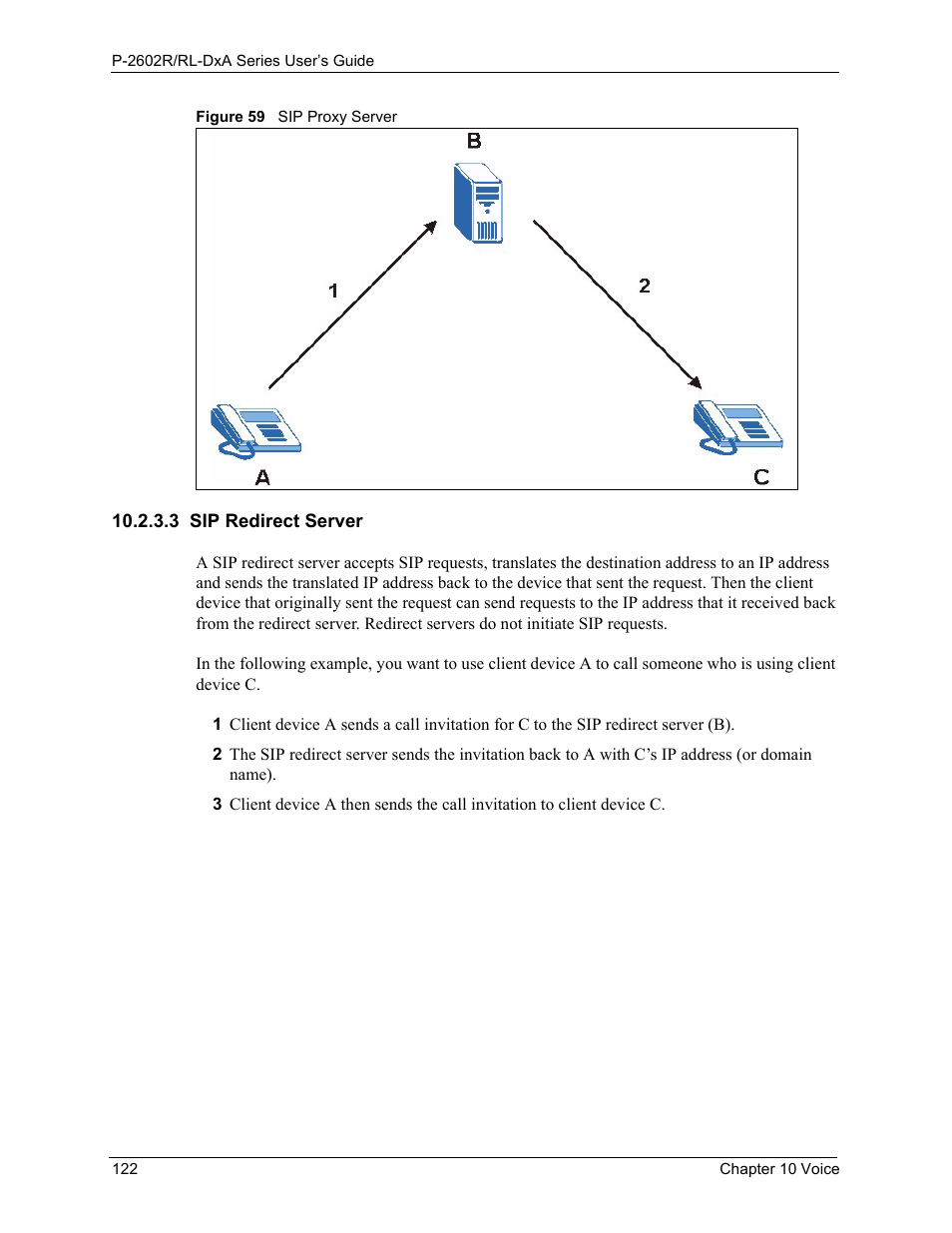 P-2602R/RL-DxA Series User's Guide

Figure 59 SIP Proxy Server

B

1

2

A

C

10.2.3.3 SIP Redirect Server

A SIP redirect server accepts SIP requests, translates the destination address to an IP address and sends the translated IP address back to the device that sent the request. Then the client device that originally sent the request can send requests to the IP address that it received back from the redirect server. Redirect servers do not initiate SIP requests.

In the following example, you want to use client device A to call someone who is using client device C.

1 Client device A sends a call invitation for C to the SIP redirect server (B).

2 The SIP redirect server sends the invitation back to A with C's IP address (or domain name).

3 Client device A then sends the call invitation to client device C.

122

Chapter 10 Voice